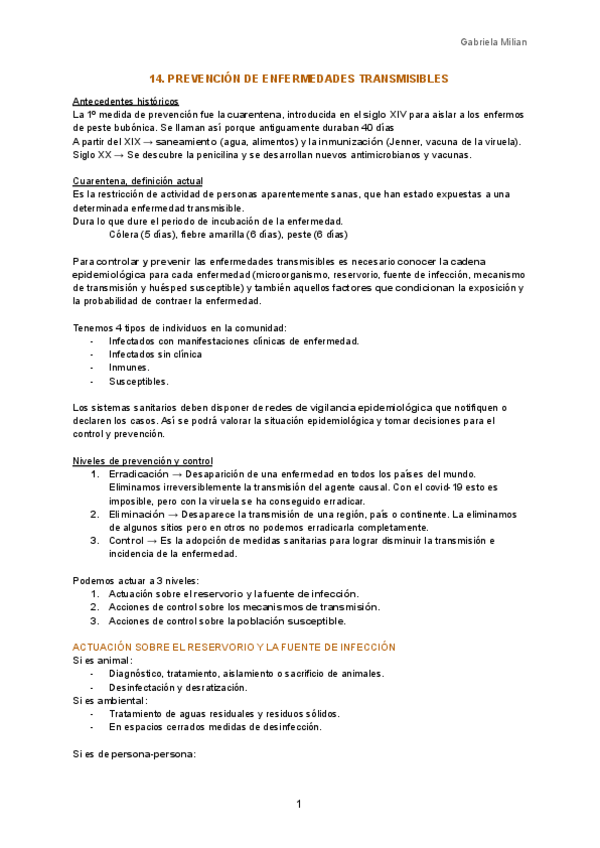 Gabriela Milian

14. PREVENCIÓN DE ENFERMEDADES TRANSMISIBLES

Antecedentes históricos
La 1º medida de prevención fue la cuarentena, introducida en el siglo XIV para aislar a los enfermos de peste bubónica. Se llaman así porque antiguamente duraban 40 días
A partir del XIX → saneamiento (agua, alimentos) y la inmunización (Jenner, vacuna de la viruela).
Siglo XX → Se descubre la penicilina y se desarrollan nuevos antimicrobianos y vacunas.

Cuarentena, definición actual
Es la restricción de actividad de personas aparentemente sanas, que han estado expuestas a una determinada enfermedad transmisible.
Dura lo que dure el periodo de incubación de la enfermedad.
Cólera (5 días), fiebre amarilla (6 días), peste (6 días)

Para controlar y prevenir las enfermedades transmisibles es necesario conocer la cadena epidemiológica para cada enfermedad (microorganismo, reservorio, fuente de infección, mecanismo de transmisión y huésped susceptible) y también aquellos factores que condicionan la exposición y la probabilidad de contraer la enfermedad.

Tenemos 4 tipos de individuos en la comunidad:
- Infectados con manifestaciones clínicas de enfermedad.
- Infectados sin clínica
- Inmunes.
- Susceptibles.

Los sistemas sanitarios deben disponer de redes de vigilancia epidemiológica que notifiquen o declaren los casos. Así se podrá valorar la situación epidemiológica y tomar decisiones para el control y prevención.

Niveles de prevención y control
1. Erradicación → Desaparición de una enfermedad en todos los países del mundo. Eliminamos irreversiblemente la transmisión del agente causal. Con el covid-19 esto es imposible, pero con la viruela se ha conseguido erradicar.
2. Eliminación → Desaparece la transmisión de una región, país o continente. La eliminamos de algunos sitios pero en otros no podemos erradicarla completamente.
3. Control → Es la adopción de medidas sanitarias para lograr disminuir la transmisión e incidencia de la enfermedad.

Podemos actuar a 3 niveles:
1. Actuación sobre el reservorio y la fuente de infección.
2. Acciones de control sobre los mecanismos de transmisión.
3. Acciones de control sobre la población susceptible.

ACTUACIÓN SOBRE EL RESERVORIO Y LA FUENTE DE INFECCIÓN
Si es animal:
- Diagnóstico, tratamiento, aislamiento o sacrificio de animales.
- Desinfectación y desratización.
Si es ambiental:
- Tratamiento de aguas residuales y residuos sólidos.
- En espacios cerrados medidas de desinfección.

Si es de persona-persona:

1